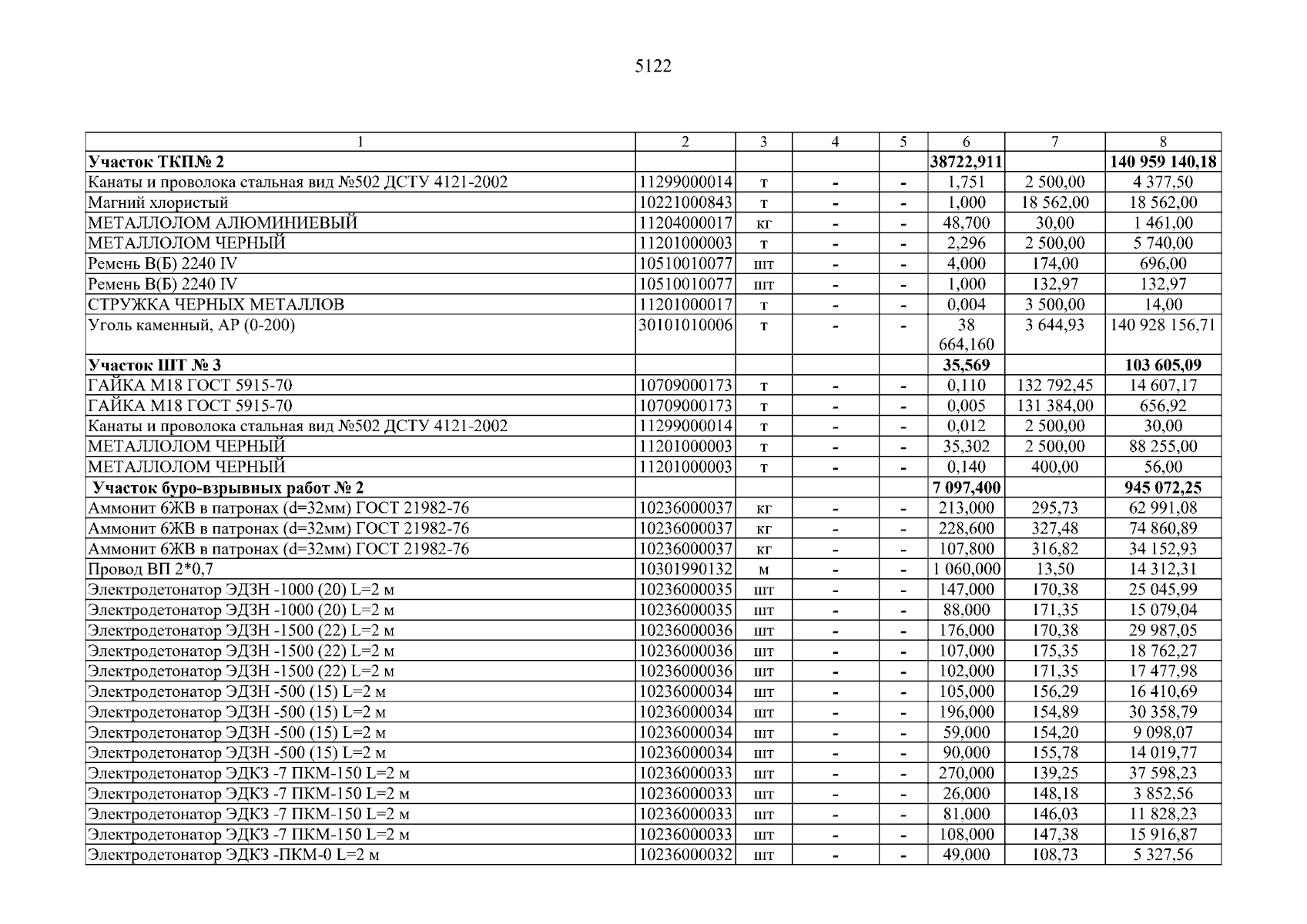 5122

| 1 | 2 | 3 | 4 | 5 | 6 | 7 | 8 |
|---|---|---|---|---|---|---|---|
| **Участок ТКП№ 2** | | | | | **38722,911** | | **140 959 140,18** |
| Канаты и проволока стальная вид №502 ДСТУ 4121-2002 | 11299000014 | т | - | - | 1,751 | 2 500,00 | 4 377,50 |
| Магний хлористый | 10221000843 | т | - | - | 1,000 | 18 562,00 | 18 562,00 |
| МЕТАЛЛОЛОМ АЛЮМИНИЕВЫЙ | 11204000017 | кг | - | - | 48,700 | 30,00 | 1 461,00 |
| МЕТАЛЛОЛОМ ЧЕРНЫЙ | 11201000003 | т | - | - | 2,296 | 2 500,00 | 5 740,00 |
| Ремень В(Б) 2240 IV | 10510010077 | шт | - | - | 4,000 | 174,00 | 696,00 |
| Ремень В(Б) 2240 IV | 10510010077 | шт | - | - | 1,000 | 132,97 | 132,97 |
| СТРУЖКА ЧЕРНЫХ МЕТАЛЛОВ | 11201000017 | т | - | - | 0,004 | 3 500,00 | 14,00 |
| Уголь каменный, АР (0-200) | 30101010006 | т | - | - | 38 664,160 | 3 644,93 | 140 928 156,71 |
| **Участок ШТ № 3** | | | | | **35,569** | | **103 605,09** |
| ГАЙКА М18 ГОСТ 5915-70 | 10709000173 | т | - | - | 0,110 | 132 792,45 | 14 607,17 |
| ГАЙКА М18 ГОСТ 5915-70 | 10709000173 | т | - | - | 0,005 | 131 384,00 | 656,92 |
| Канаты и проволока стальная вид №502 ДСТУ 4121-2002 | 11299000014 | т | - | - | 0,012 | 2 500,00 | 30,00 |
| МЕТАЛЛОЛОМ ЧЕРНЫЙ | 11201000003 | т | - | - | 35,302 | 2 500,00 | 88 255,00 |
| МЕТАЛЛОЛОМ ЧЕРНЫЙ | 11201000003 | т | - | - | 0,140 | 400,00 | 56,00 |
| **Участок буро-взрывных работ № 2** | | | | | **7 097,400** | | **945 072,25** |
| Аммонит 6ЖВ в патронах (d=32мм) ГОСТ 21982-76 | 10236000037 | кг | - | - | 213,000 | 295,73 | 62 991,08 |
| Аммонит 6ЖВ в патронах (d=32мм) ГОСТ 21982-76 | 10236000037 | кг | - | - | 228,600 | 327,48 | 74 860,89 |
| Аммонит 6ЖВ в патронах (d=32мм) ГОСТ 21982-76 | 10236000037 | кг | - | - | 107,800 | 316,82 | 34 152,93 |
| Провод ВП 2*0,7 | 10301990132 | м | - | - | 1 060,000 | 13,50 | 14 312,31 |
| Электродетонатор ЭДЗН -1000 (20) L=2 м | 10236000035 | шт | - | - | 147,000 | 170,38 | 25 045,99 |
| Электродетонатор ЭДЗН -1000 (20) L=2 м | 10236000035 | шт | - | - | 88,000 | 171,35 | 15 079,04 |
| Электродетонатор ЭДЗН -1500 (22) L=2 м | 10236000036 | шт | - | - | 176,000 | 170,38 | 29 987,05 |
| Электродетонатор ЭДЗН -1500 (22) L=2 м | 10236000036 | шт | - | - | 107,000 | 175,35 | 18 762,27 |
| Электродетонатор ЭДЗН -1500 (22) L=2 м | 10236000036 | шт | - | - | 102,000 | 171,35 | 17 477,98 |
| Электродетонатор ЭДЗН -500 (15) L=2 м | 10236000034 | шт | - | - | 105,000 | 156,29 | 16 410,69 |
| Электродетонатор ЭДЗН -500 (15) L=2 м | 10236000034 | шт | - | - | 196,000 | 154,89 | 30 358,79 |
| Электродетонатор ЭДЗН -500 (15) L=2 м | 10236000034 | шт | - | - | 59,000 | 154,20 | 9 098,07 |
| Электродетонатор ЭДЗН -500 (15) L=2 м | 10236000034 | шт | - | - | 90,000 | 155,78 | 14 019,77 |
| Электродетонатор ЭДКЗ -7 ПКМ-150 L=2 м | 10236000033 | шт | - | - | 270,000 | 139,25 | 37 598,23 |
| Электродетонатор ЭДКЗ -7 ПКМ-150 L=2 м | 10236000033 | шт | - | - | 26,000 | 148,18 | 3 852,56 |
| Электродетонатор ЭДКЗ -7 ПКМ-150 L=2 м | 10236000033 | шт | - | - | 81,000 | 146,03 | 11 828,23 |
| Электродетонатор ЭДКЗ -7 ПКМ-150 L=2 м | 10236000033 | шт | - | - | 108,000 | 147,38 | 15 916,87 |
| Электродетонатор ЭДКЗ -ПКМ-0 L=2 м | 10236000032 | шт | - | - | 49,000 | 108,73 | 5 327,56 |